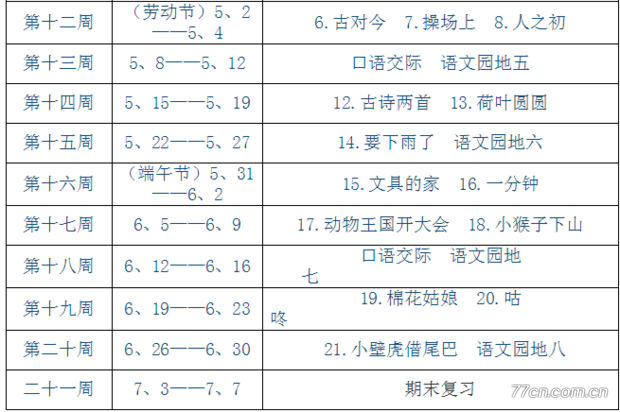 | 第十二周 | （劳动节）5、2——5、4 | 6.古对今 7.操场上 8.人之初 |
|---|---|---|
| 第十三周 | 5、8——5、12 | 口语交际 语文园地五 |
| 第十四周 | 5、15——5、19 | 12.古诗两首 13.荷叶圆圆 |
| 第十五周 | 5、22——5、27 | 14.要下雨了 语文园地六 |
| 第十六周 | （端午节）5、31——6、2 | 15.文具的家 16.一分钟 |
| 第十七周 | 6、5——6、9 | 17.动物王国开大会 18.小猴子下山 |
| 第十八周 | 6、12——6、16 | 口语交际 语文园地七 |
| 第十九周 | 6、19——6、23 | 19.棉花姑娘 20.咕咚 |
| 第二十周 | 6、26——6、30 | 21.小壁虎借尾巴 语文园地八 |
| 二十一周 | 7、3——7、7 | 期末复习 |

77cn.com.cn